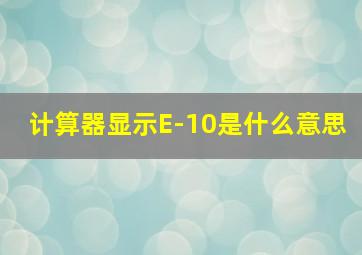 计算器显示E-10是什么意思